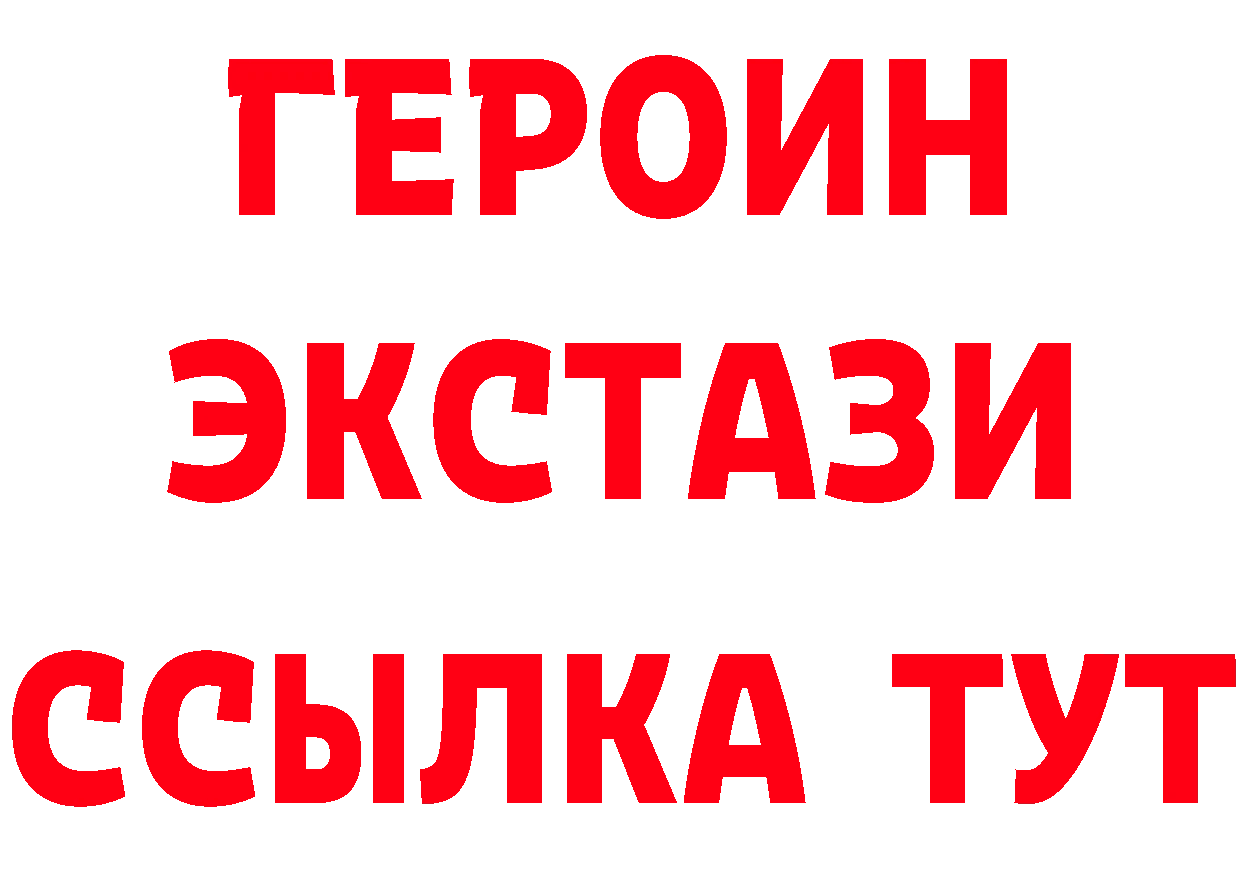 ГЕРОИН ЭКСТАЗИ ССЫЛКА ТУТ